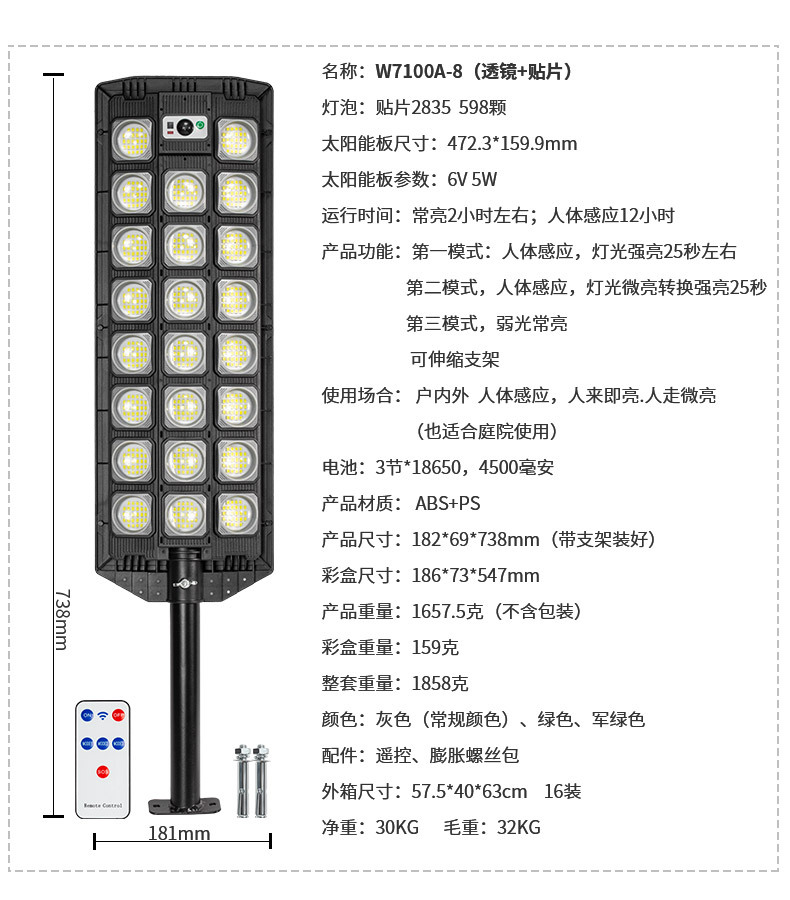 738mm

181mm

名称：W7100A-8（透镜+贴片）

灯泡：贴片2835 598颗

太阳能板尺寸：472.3*159.9mm

太阳能板参数：6V 5W

运行时间：常亮2小时左右；人体感应12小时

产品功能：第一模式：人体感应，灯光强亮25秒左右

第二模式，人体感应，灯光微亮转换强亮25秒

第三模式，弱光常亮

可伸缩支架

使用场合：户内外 人体感应，人来即亮.人走微亮

（也适合庭院使用）

电池：3节*18650，4500毫安

产品材质：ABS+PS

产品尺寸：182*69*738mm（带支架装好）

彩盒尺寸：186*73*547mm

产品重量：1657.5克（不含包装）

彩盒重量：159克

整套重量：1858克

颜色：灰色（常规颜色）、绿色、军绿色

配件：遥控、膨胀螺丝包

外箱尺寸：57.5*40*63cm 16装

净重：30KG 毛重：32KG